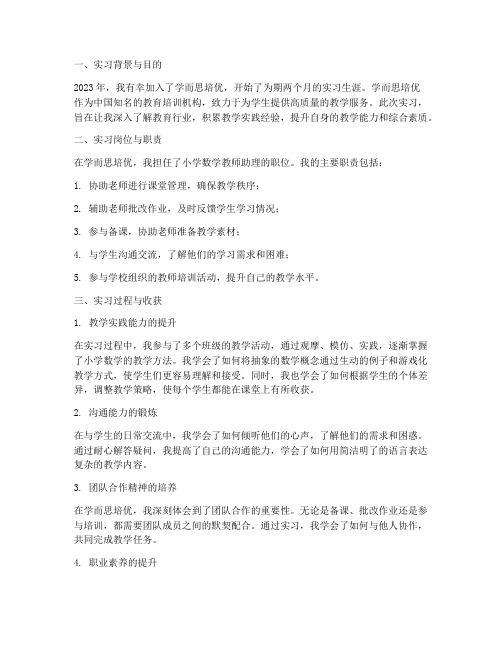 一、实习背景与目的

2023年，我有幸加入了学而思培优，开始了为期两个月的实习生涯。学而思培优作为中国知名的教育培训机构，致力于为学生提供高质量的教学服务。此次实习，旨在让我深入了解教育行业，积累教学实践经验，提升自身的教学能力和综合素质。

二、实习岗位与职责

在学而思培优，我担任了小学数学教师助理的职位。我的主要职责包括：

1. 协助老师进行课堂管理，确保教学秩序；

2. 辅助老师批改作业，及时反馈学生学习情况；

3. 参与备课，协助老师准备教学素材；

4. 与学生沟通交流，了解他们的学习需求和困难；

5. 参与学校组织的教师培训活动，提升自己的教学水平。

三、实习过程与收获

1. 教学实践能力的提升

在实习过程中，我参与了多个班级的教学活动，通过观摩、模仿、实践，逐渐掌握了小学数学的教学方法。我学会了如何将抽象的数学概念通过生动的例子和游戏化教学方式，使学生们更容易理解和接受。同时，我也学会了如何根据学生的个体差异，调整教学策略，使每个学生都能在课堂上有所收获。

2. 沟通能力的锻炼

在与学生的日常交流中，我学会了如何倾听他们的心声，了解他们的需求和困惑。通过耐心解答疑问，我提高了自己的沟通能力，学会了如何用简洁明了的语言表达复杂的教学内容。

3. 团队合作精神的培养

在学而思培优，我深刻体会到了团队合作的重要性。无论是备课、批改作业还是参与培训，都需要团队成员之间的默契配合。通过实习，我学会了如何与他人协作，共同完成教学任务。

4. 职业素养的提升